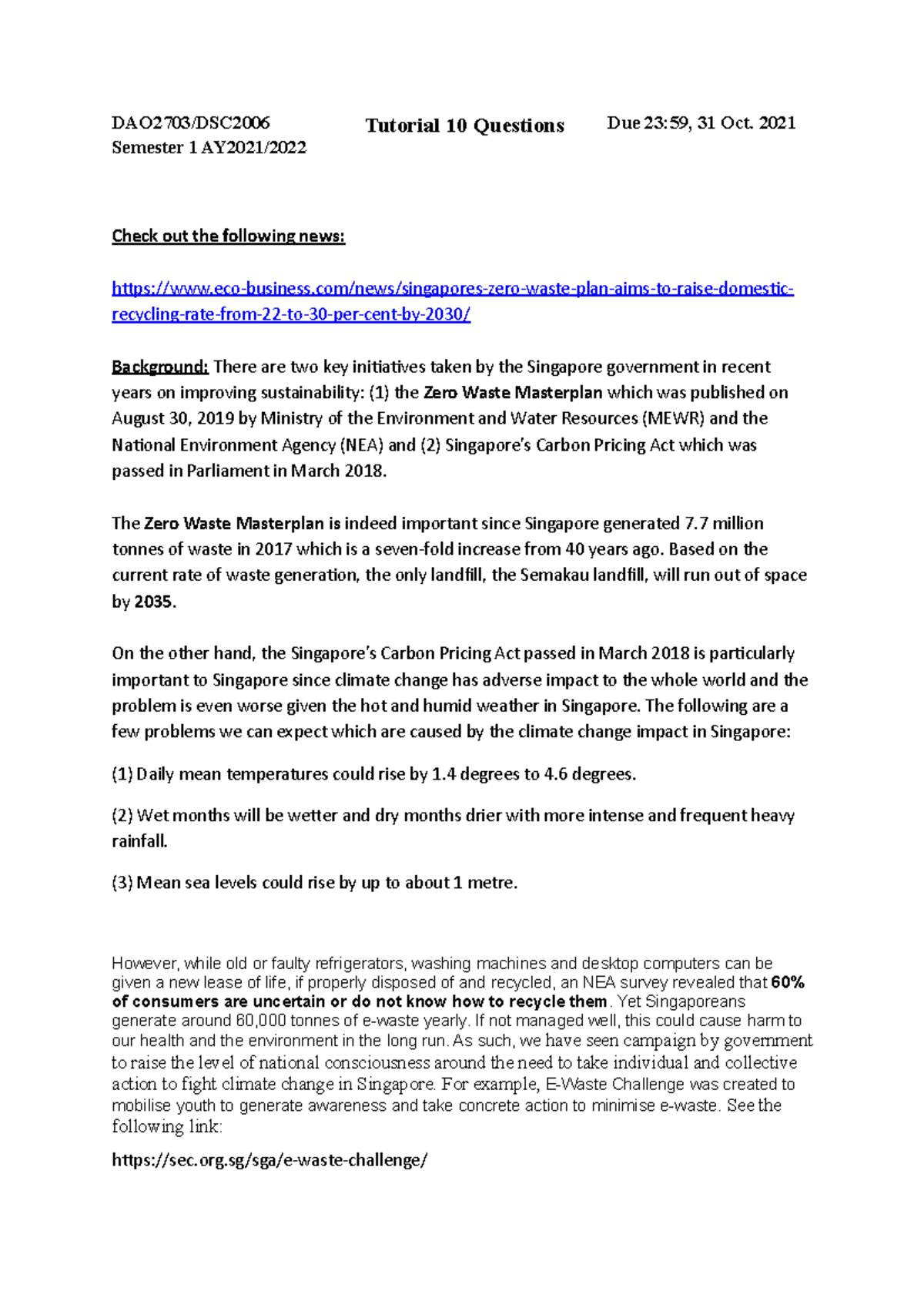 DAO2703/DSC2006
Semester 1 AY2021/2022

Tutorial 10 Questions

Due 23:59, 31 Oct. 2021

Check out the following news:

https://www.eco-business.com/news/singapores-zero-waste-plan-aims-to-raise-domestic-recycling-rate-from-22-to-30-per-cent-by-2030/

Background: There are two key initiatives taken by the Singapore government in recent years on improving sustainability: (1) the Zero Waste Masterplan which was published on August 30, 2019 by Ministry of the Environment and Water Resources (MEWR) and the National Environment Agency (NEA) and (2) Singapore's Carbon Pricing Act which was passed in Parliament in March 2018.

The Zero Waste Masterplan is indeed important since Singapore generated 7.7 million tonnes of waste in 2017 which is a seven-fold increase from 40 years ago. Based on the current rate of waste generation, the only landfill, the Semakau landfill, will run out of space by 2035.

On the other hand, the Singapore's Carbon Pricing Act passed in March 2018 is particularly important to Singapore since climate change has adverse impact to the whole world and the problem is even worse given the hot and humid weather in Singapore. The following are a few problems we can expect which are caused by the climate change impact in Singapore:

(1) Daily mean temperatures could rise by 1.4 degrees to 4.6 degrees.

(2) Wet months will be wetter and dry months drier with more intense and frequent heavy rainfall.

(3) Mean sea levels could rise by up to about 1 metre.

However, while old or faulty refrigerators, washing machines and desktop computers can be given a new lease of life, if properly disposed of and recycled, an NEA survey revealed that 60% of consumers are uncertain or do not know how to recycle them. Yet Singaporeans generate around 60,000 tonnes of e-waste yearly. If not managed well, this could cause harm to our health and the environment in the long run. As such, we have seen campaign by government to raise the level of national consciousness around the need to take individual and collective action to fight climate change in Singapore. For example, E-Waste Challenge was created to mobilise youth to generate awareness and take concrete action to minimise e-waste. See the following link:

https://sec.org.sg/sga/e-waste-challenge/